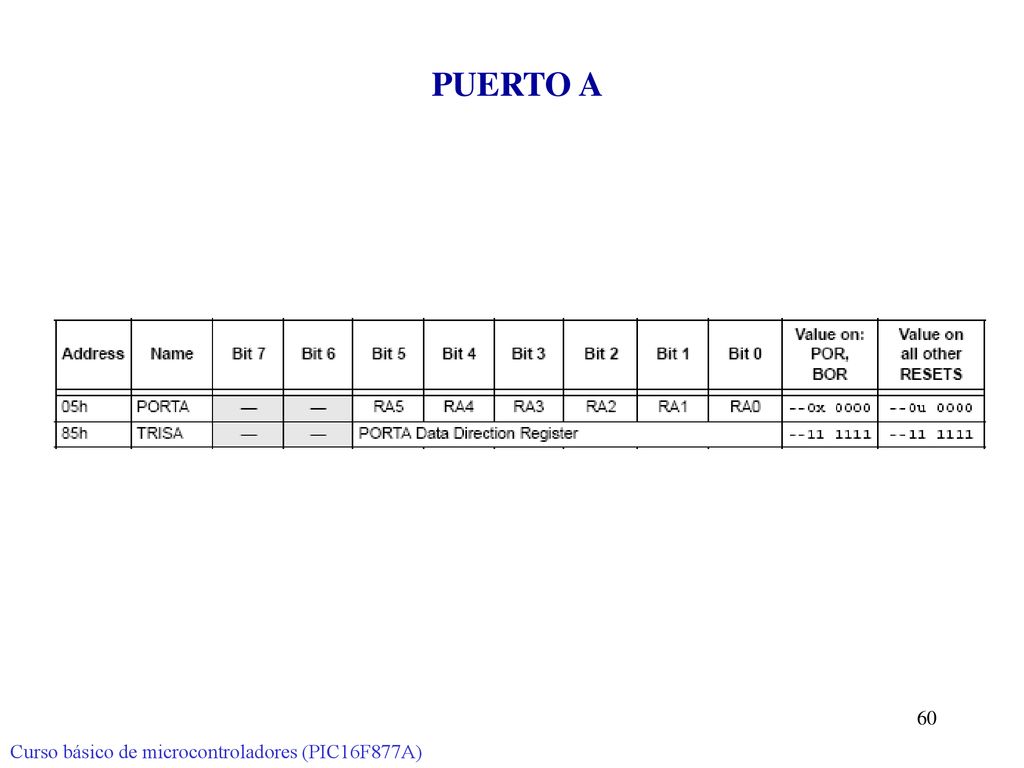 PUERTO A

| Address | Name | Bit 7 | Bit 6 | Bit 5 | Bit 4 | Bit 3 | Bit 2 | Bit 1 | Bit 0 | Value on: POR, BOR | Value on all other RESETS |
|---|---|---|---|---|---|---|---|---|---|---|---|
| 05h | PORTA | — | — | RA5 | RA4 | RA3 | RA2 | RA1 | RA0 | --0x 0000 | --0u 0000 |
| 85h | TRISA | — | — | PORTA Data Direction Register | | | | | | --11 1111 | --11 1111 |

60

Curso básico de microcontroladores (PIC16F877A)